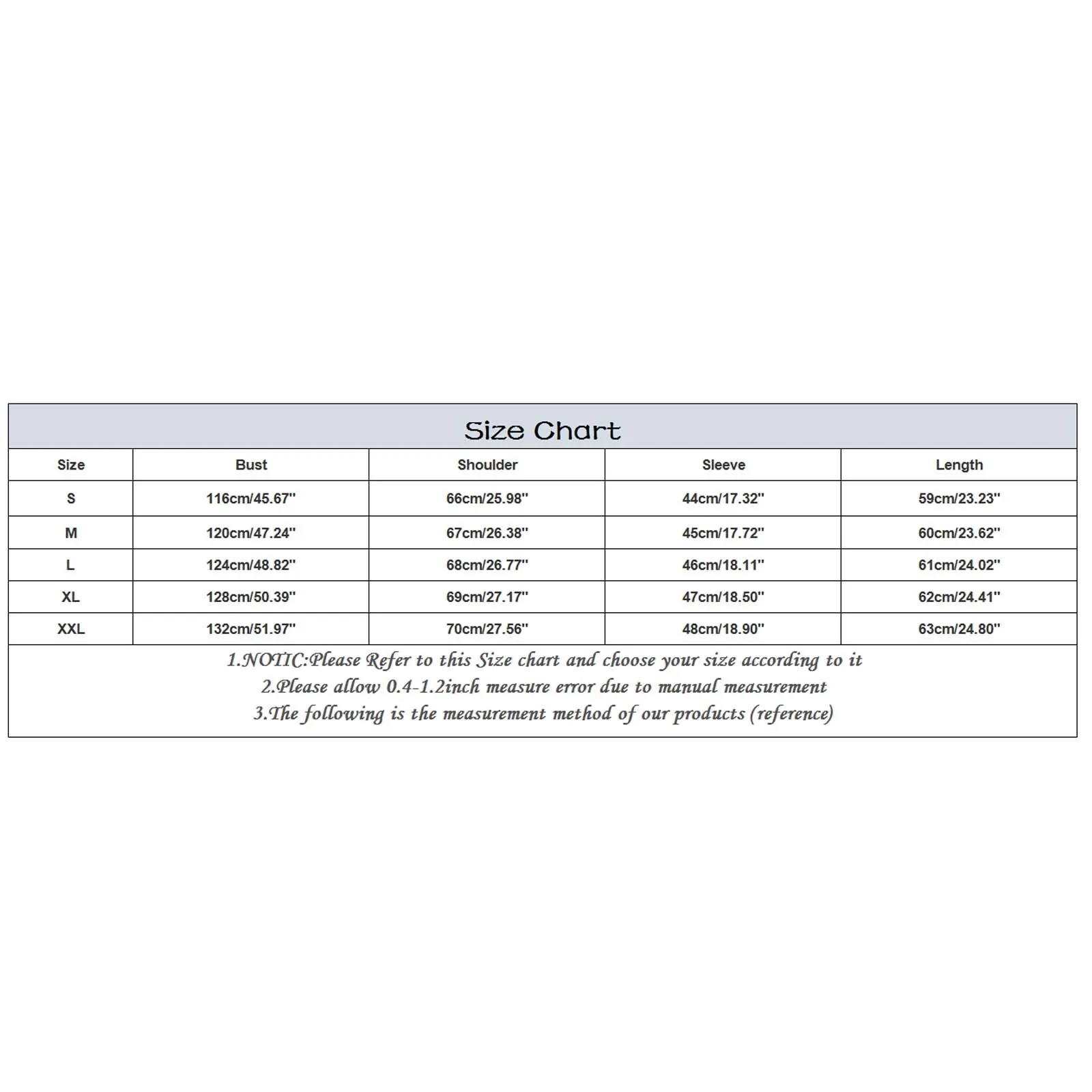 Size Chart

| Size | Bust | Shoulder | Sleeve | Length |
|---|---|---|---|---|
| S | 116cm/45.67'' | 66cm/25.98'' | 44cm/17.32'' | 59cm/23.23'' |
| M | 120cm/47.24'' | 67cm/26.38'' | 45cm/17.72'' | 60cm/23.62'' |
| L | 124cm/48.82'' | 68cm/26.77'' | 46cm/18.11'' | 61cm/24.02'' |
| XL | 128cm/50.39'' | 69cm/27.17'' | 47cm/18.50'' | 62cm/24.41'' |
| XXL | 132cm/51.97'' | 70cm/27.56'' | 48cm/18.90'' | 63cm/24.80'' |

1.NOTIC:Please Refer to this Size chart and choose your size according to it
2.Please allow 0.4-1.2inch measure error due to manual measurement
3.The following is the measurement method of our products (reference)